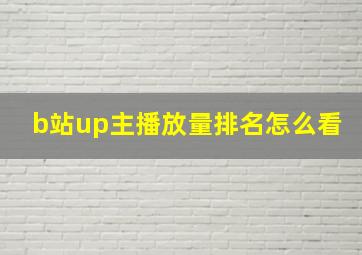 b站up主播放量排名怎么看